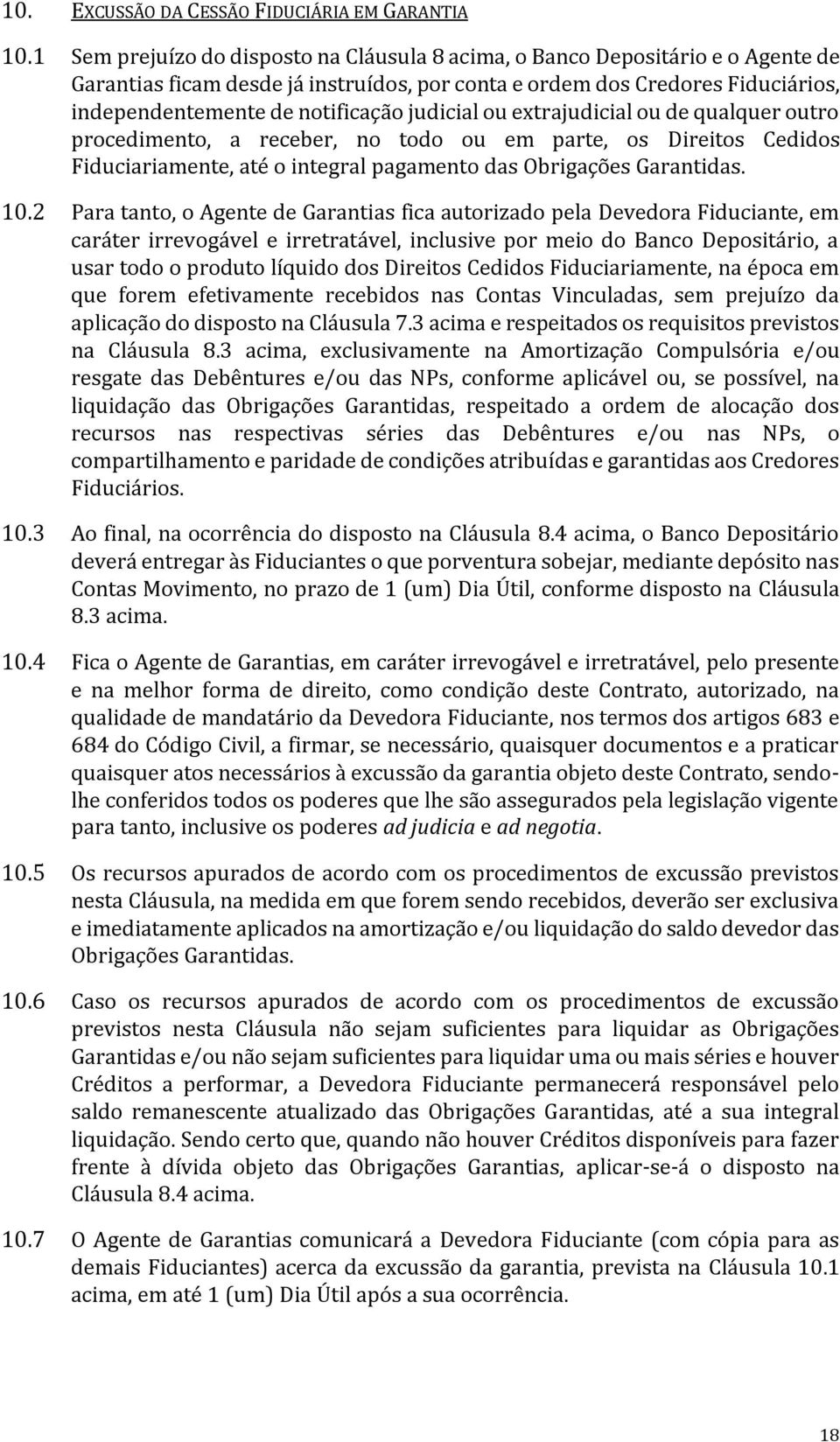 10. EXCUSSÃO DA CESSÃO FIDUCIÁRIA EM GARANTIA

10.1 Sem prejuízo do disposto na Cláusula 8 acima, o Banco Depositário e o Agente de Garantias ficam desde já instruídos, por conta e ordem dos Credores Fiduciários, independentemente de notificação judicial ou extrajudicial ou de qualquer outro procedimento, a receber, no todo ou em parte, os Direitos Cedidos Fiduciariamente, até o integral pagamento das Obrigações Garantidas.

10.2 Para tanto, o Agente de Garantias fica autorizado pela Devedora Fiduciante, em caráter irrevogável e irretratável, inclusive por meio do Banco Depositário, a usar todo o produto líquido dos Direitos Cedidos Fiduciariamente, na época em que forem efetivamente recebidos nas Contas Vinculadas, sem prejuízo da aplicação do disposto na Cláusula 7.3 acima e respeitados os requisitos previstos na Cláusula 8.3 acima, exclusivamente na Amortização Compulsória e/ou resgate das Debêntures e/ou das NPs, conforme aplicável ou, se possível, na liquidação das Obrigações Garantidas, respeitado a ordem de alocação dos recursos nas respectivas séries das Debêntures e/ou nas NPs, o compartilhamento e paridade de condições atribuídas e garantidas aos Credores Fiduciários.

10.3 Ao final, na ocorrência do disposto na Cláusula 8.4 acima, o Banco Depositário deverá entregar às Fiduciantes o que porventura sobejar, mediante depósito nas Contas Movimento, no prazo de 1 (um) Dia Útil, conforme disposto na Cláusula 8.3 acima.

10.4 Fica o Agente de Garantias, em caráter irrevogável e irretratável, pelo presente e na melhor forma de direito, como condição deste Contrato, autorizado, na qualidade de mandatário da Devedora Fiduciante, nos termos dos artigos 683 e 684 do Código Civil, a firmar, se necessário, quaisquer documentos e a praticar quaisquer atos necessários à excussão da garantia objeto deste Contrato, sendo-lhe conferidos todos os poderes que lhe são assegurados pela legislação vigente para tanto, inclusive os poderes ad judicia e ad negotia.

10.5 Os recursos apurados de acordo com os procedimentos de excussão previstos nesta Cláusula, na medida em que forem sendo recebidos, deverão ser exclusiva e imediatamente aplicados na amortização e/ou liquidação do saldo devedor das Obrigações Garantidas.

10.6 Caso os recursos apurados de acordo com os procedimentos de excussão previstos nesta Cláusula não sejam suficientes para liquidar as Obrigações Garantidas e/ou não sejam suficientes para liquidar uma ou mais séries e houver Créditos a performar, a Devedora Fiduciante permanecerá responsável pelo saldo remanescente atualizado das Obrigações Garantidas, até a sua integral liquidação. Sendo certo que, quando não houver Créditos disponíveis para fazer frente à dívida objeto das Obrigações Garantias, aplicar-se-á o disposto na Cláusula 8.4 acima.

10.7 O Agente de Garantias comunicará a Devedora Fiduciante (com cópia para as demais Fiduciantes) acerca da excussão da garantia, prevista na Cláusula 10.1 acima, em até 1 (um) Dia Útil após a sua ocorrência.

18